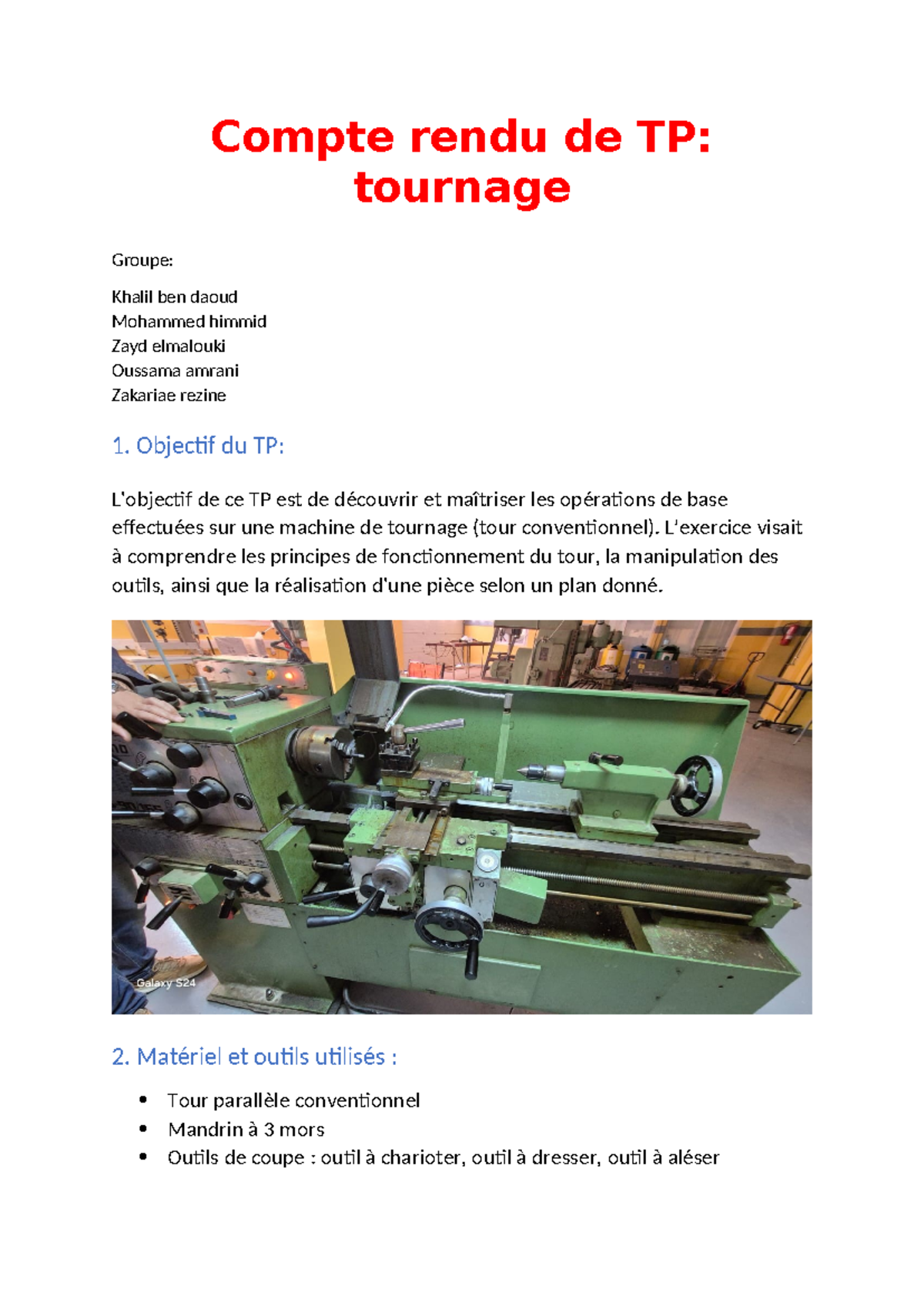 Compte rendu de TP:
tournage

Groupe:

Khalil ben daoud
Mohammed himmid
Zayd elmalouki
Oussama amrani
Zakariae rezine

1. Objectif du TP:

L'objectif de ce TP est de découvrir et maîtriser les opérations de base effectuées sur une machine de tournage (tour conventionnel). L'exercice visait à comprendre les principes de fonctionnement du tour, la manipulation des outils, ainsi que la réalisation d'une pièce selon un plan donné.

Galaxy S24

2. Matériel et outils utilisés :

• Tour parallèle conventionnel
• Mandrin à 3 mors
• Outils de coupe : outil à charioter, outil à dresser, outil à aléser